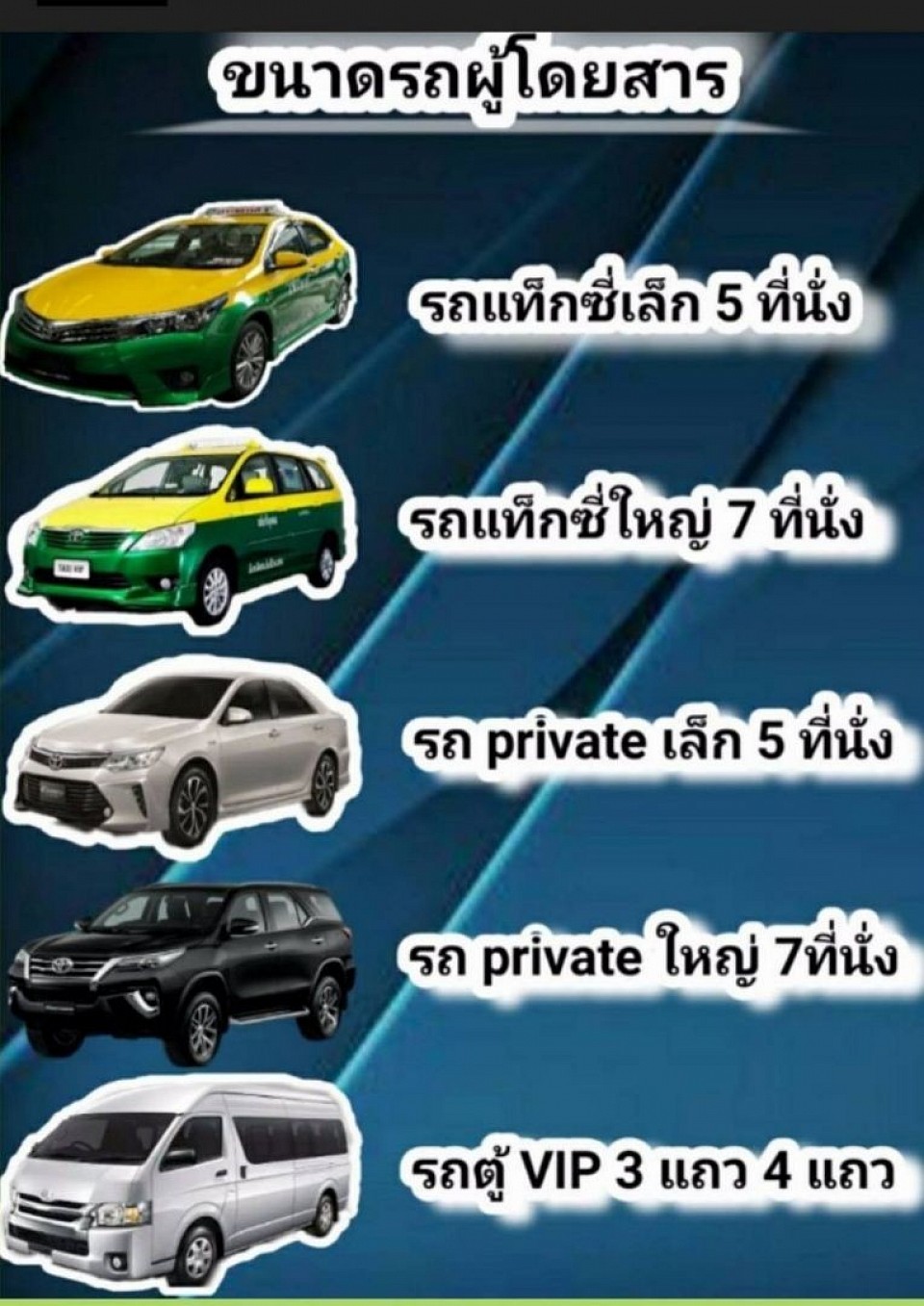 ขนาดรถผู้โดยสาร

รถแท็กซี่เล็ก 5 ที่นั่ง

รถแท็กซี่ใหญ่ 7 ที่นั่ง

รถ private เล็ก 5 ที่นั่ง

รถ private ใหญ่ 7ที่นั่ง

รถตู้ VIP 3 แถว 4 แถว